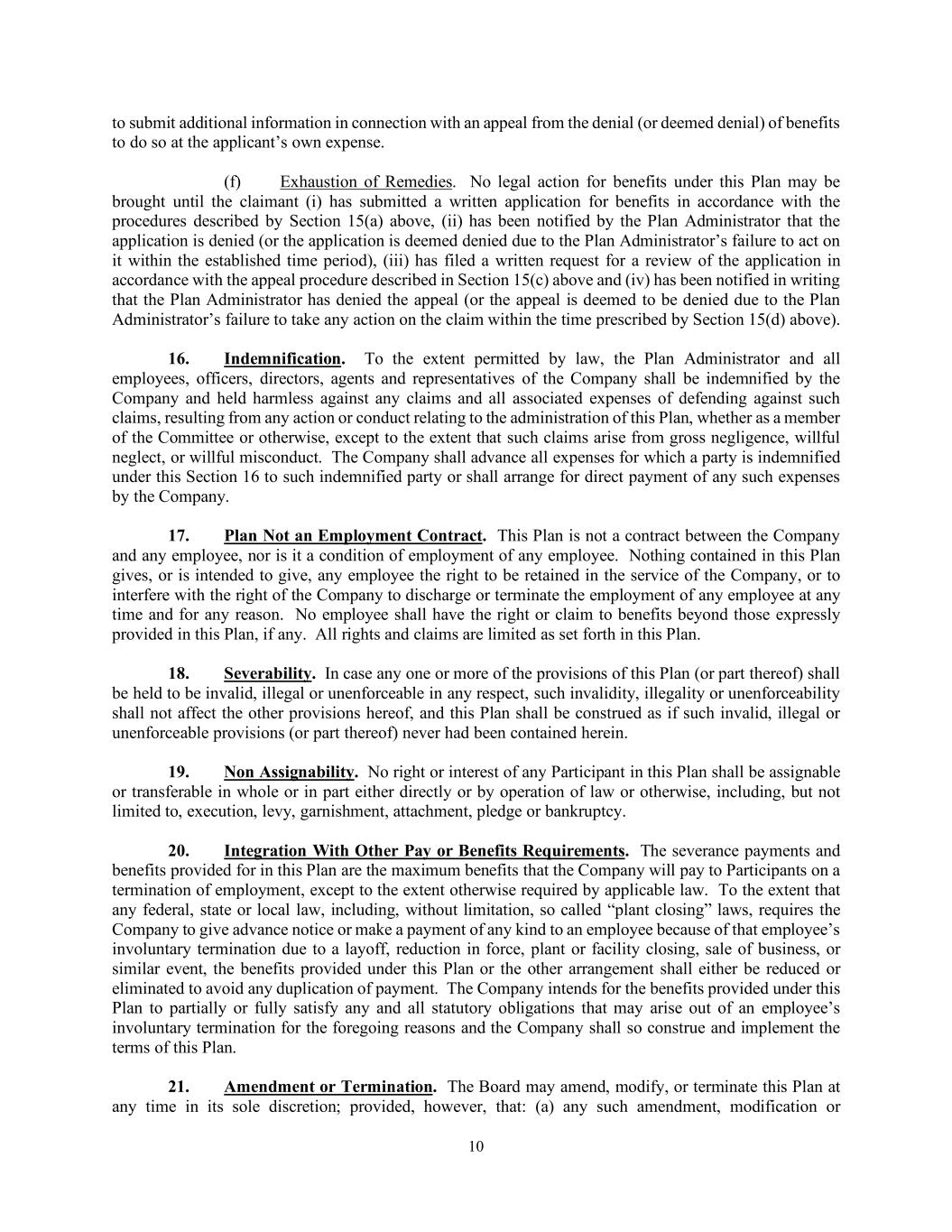 to submit additional information in connection with an appeal from the denial (or deemed denial) of benefits to do so at the applicant's own expense.

(f) Exhaustion of Remedies. No legal action for benefits under this Plan may be brought until the claimant (i) has submitted a written application for benefits in accordance with the procedures described by Section 15(a) above, (ii) has been notified by the Plan Administrator that the application is denied (or the application is deemed denied due to the Plan Administrator's failure to act on it within the established time period), (iii) has filed a written request for a review of the application in accordance with the appeal procedure described in Section 15(c) above and (iv) has been notified in writing that the Plan Administrator has denied the appeal (or the appeal is deemed to be denied due to the Plan Administrator's failure to take any action on the claim within the time prescribed by Section 15(d) above).

16. Indemnification. To the extent permitted by law, the Plan Administrator and all employees, officers, directors, agents and representatives of the Company shall be indemnified by the Company and held harmless against any claims and all associated expenses of defending against such claims, resulting from any action or conduct relating to the administration of this Plan, whether as a member of the Committee or otherwise, except to the extent that such claims arise from gross negligence, willful neglect, or willful misconduct. The Company shall advance all expenses for which a party is indemnified under this Section 16 to such indemnified party or shall arrange for direct payment of any such expenses by the Company.

17. Plan Not an Employment Contract. This Plan is not a contract between the Company and any employee, nor is it a condition of employment of any employee. Nothing contained in this Plan gives, or is intended to give, any employee the right to be retained in the service of the Company, or to interfere with the right of the Company to discharge or terminate the employment of any employee at any time and for any reason. No employee shall have the right or claim to benefits beyond those expressly provided in this Plan, if any. All rights and claims are limited as set forth in this Plan.

18. Severability. In case any one or more of the provisions of this Plan (or part thereof) shall be held to be invalid, illegal or unenforceable in any respect, such invalidity, illegality or unenforceability shall not affect the other provisions hereof, and this Plan shall be construed as if such invalid, illegal or unenforceable provisions (or part thereof) never had been contained herein.

19. Non Assignability. No right or interest of any Participant in this Plan shall be assignable or transferable in whole or in part either directly or by operation of law or otherwise, including, but not limited to, execution, levy, garnishment, attachment, pledge or bankruptcy.

20. Integration With Other Pay or Benefits Requirements. The severance payments and benefits provided for in this Plan are the maximum benefits that the Company will pay to Participants on a termination of employment, except to the extent otherwise required by applicable law. To the extent that any federal, state or local law, including, without limitation, so called "plant closing" laws, requires the Company to give advance notice or make a payment of any kind to an employee because of that employee's involuntary termination due to a layoff, reduction in force, plant or facility closing, sale of business, or similar event, the benefits provided under this Plan or the other arrangement shall either be reduced or eliminated to avoid any duplication of payment. The Company intends for the benefits provided under this Plan to partially or fully satisfy any and all statutory obligations that may arise out of an employee's involuntary termination for the foregoing reasons and the Company shall so construe and implement the terms of this Plan.

21. Amendment or Termination. The Board may amend, modify, or terminate this Plan at any time in its sole discretion; provided, however, that: (a) any such amendment, modification or

10